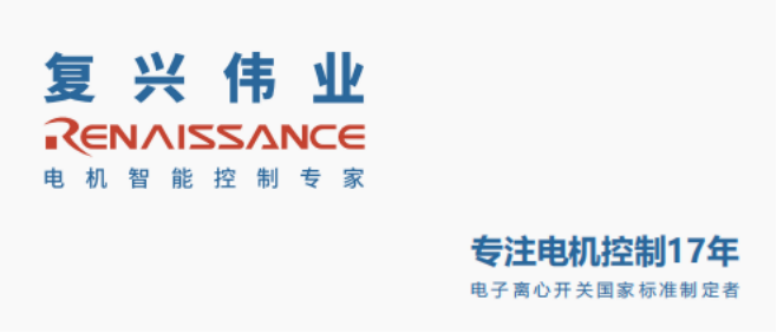 复兴伟业
RENAISSANCE
电机智能控制专家

专注电机控制17年
电子离心开关国家标准制定者